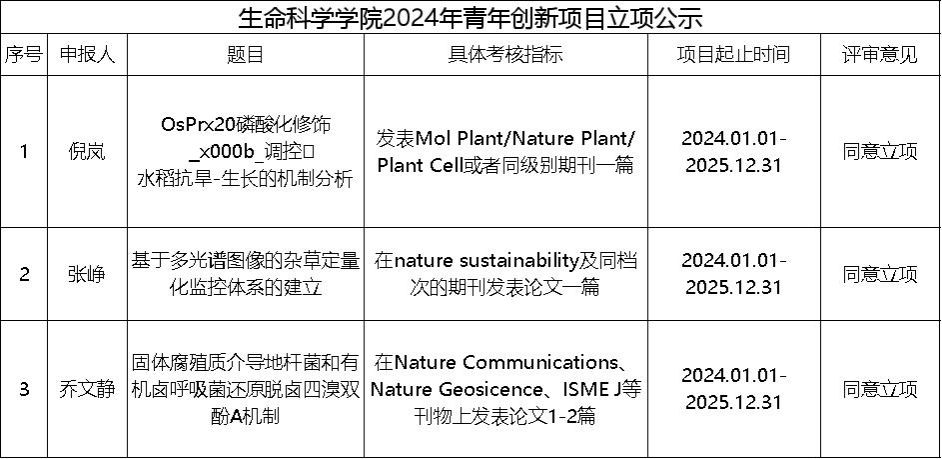 生命科学学院2024年青年创新项目立项公示

| 序号 | 申报人 | 题目 | 具体考核指标 | 项目起止时间 | 评审意见 |
|---|---|---|---|---|---|
| 1 | 倪岚 | OsPrx20磷酸化修饰_x000b_调控□水稻抗旱-生长的机制分析 | 发表Mol Plant/Nature Plant/Plant Cell或者同级别期刊一篇 | 2024.01.01-2025.12.31 | 同意立项 |
| 2 | 张峥 | 基于多光谱图像的杂草定量化监控体系的建立 | 在nature sustainability及同档次的期刊发表论文一篇 | 2024.01.01-2025.12.31 | 同意立项 |
| 3 | 乔文静 | 固体腐殖质介导地杆菌和有机卤呼吸菌还原脱卤四溴双酚A机制 | 在Nature Communications、Nature Geosicence、ISME J等刊物上发表论文1-2篇 | 2024.01.01-2025.12.31 | 同意立项 |